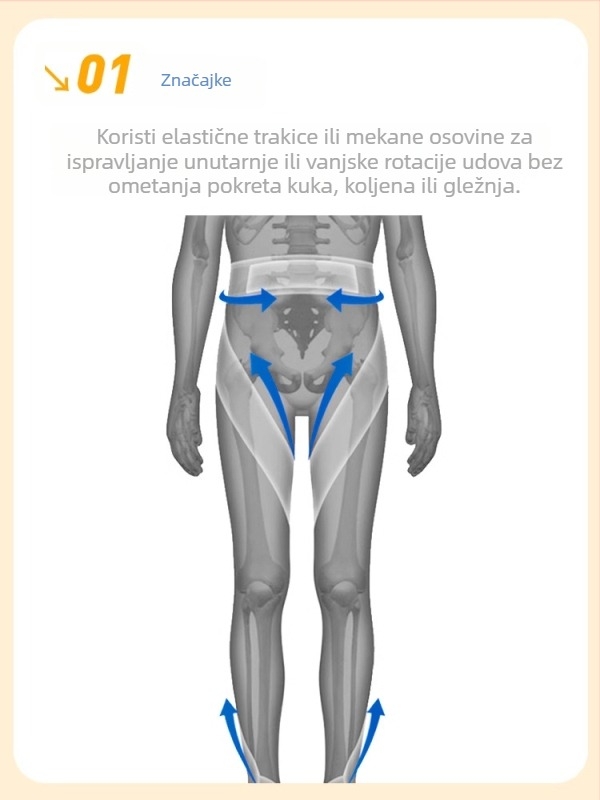 ↘01 Značajke

Koristi elastične trakice ili mekane osovine za ispravljanje unutarnje ili vanjske rotacije udova bez ometanja pokreta kuka, koljena ili gležnja.